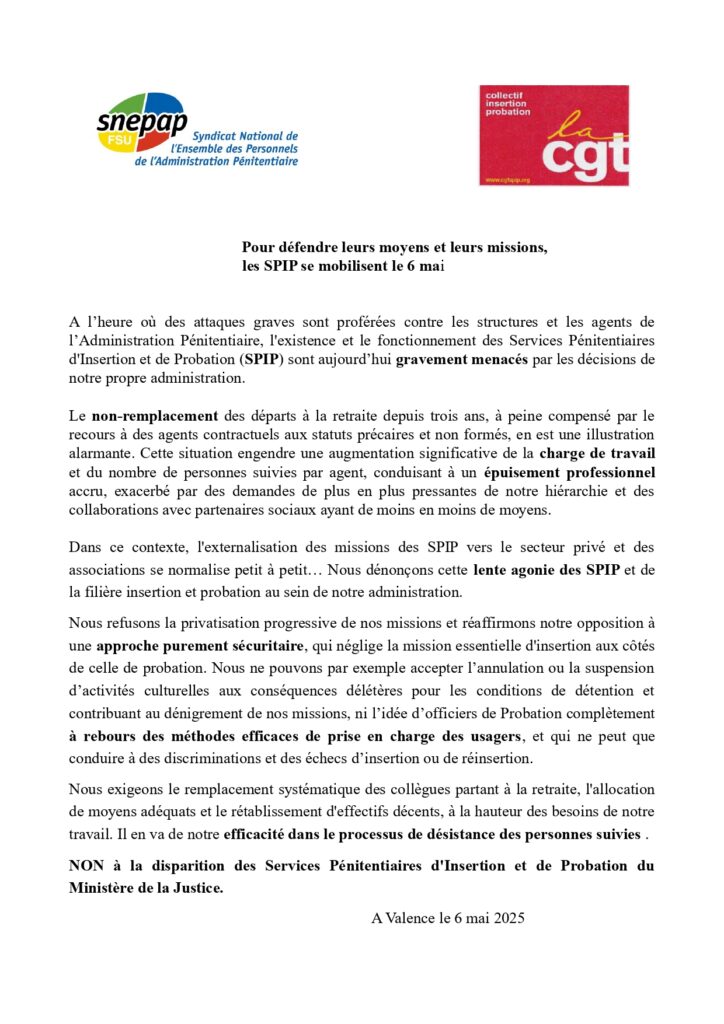 snepap
FSU
Syndicat National de l'Ensemble des Personnels de l'Administration Pénitentiaire

collectif insertion probation
la cgt
www.cgtspip.org

Pour défendre leurs moyens et leurs missions, les SPIP se mobilisent le 6 mai

A l'heure où des attaques graves sont proférées contre les structures et les agents de l'Administration Pénitentiaire, l'existence et le fonctionnement des Services Pénitentiaires d'Insertion et de Probation (SPIP) sont aujourd'hui gravement menacés par les décisions de notre propre administration.

Le non-remplacement des départs à la retraite depuis trois ans, à peine compensé par le recours à des agents contractuels aux statuts précaires et non formés, en est une illustration alarmante. Cette situation engendre une augmentation significative de la charge de travail et du nombre de personnes suivies par agent, conduisant à un épuisement professionnel accru, exacerbé par des demandes de plus en plus pressantes de notre hiérarchie et des collaborations avec partenaires sociaux ayant de moins en moins de moyens.

Dans ce contexte, l'externalisation des missions des SPIP vers le secteur privé et des associations se normalise petit à petit… Nous dénonçons cette lente agonie des SPIP et de la filière insertion et probation au sein de notre administration.

Nous refusons la privatisation progressive de nos missions et réaffirmons notre opposition à une approche purement sécuritaire, qui néglige la mission essentielle d'insertion aux côtés de celle de probation. Nous ne pouvons par exemple accepter l'annulation ou la suspension d'activités culturelles aux conséquences délétères pour les conditions de détention et contribuant au dénigrement de nos missions, ni l'idée d'officiers de Probation complètement à rebours des méthodes efficaces de prise en charge des usagers, et qui ne peut que conduire à des discriminations et des échecs d'insertion ou de réinsertion.

Nous exigeons le remplacement systématique des collègues partant à la retraite, l'allocation de moyens adéquats et le rétablissement d'effectifs décents, à la hauteur des besoins de notre travail. Il en va de notre efficacité dans le processus de désistance des personnes suivies .

NON à la disparition des Services Pénitentiaires d'Insertion et de Probation du Ministère de la Justice.

A Valence le 6 mai 2025